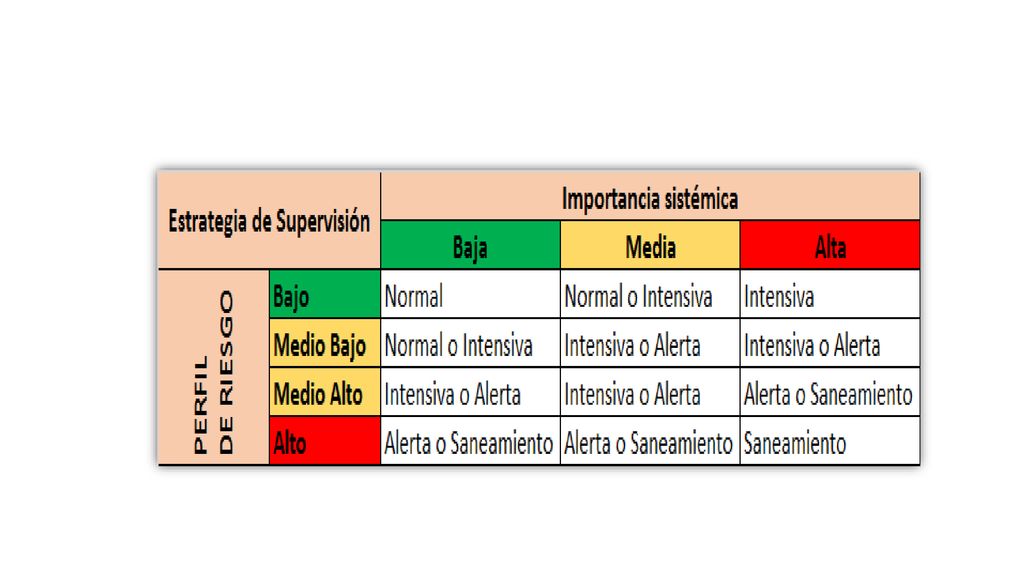 | Estrategia de Supervisión | | Importancia sistémica | | |
|---|---|---|---|---|
| | | Baja | Media | Alta |
| PERFIL DE RIESGO | Bajo | Normal | Normal o Intensiva | Intensiva |
| | Medio Bajo | Normal o Intensiva | Intensiva o Alerta | Intensiva o Alerta |
| | Medio Alto | Intensiva o Alerta | Intensiva o Alerta | Alerta o Saneamiento |
| | Alto | Alerta o Saneamiento | Alerta o Saneamiento | Saneamiento |